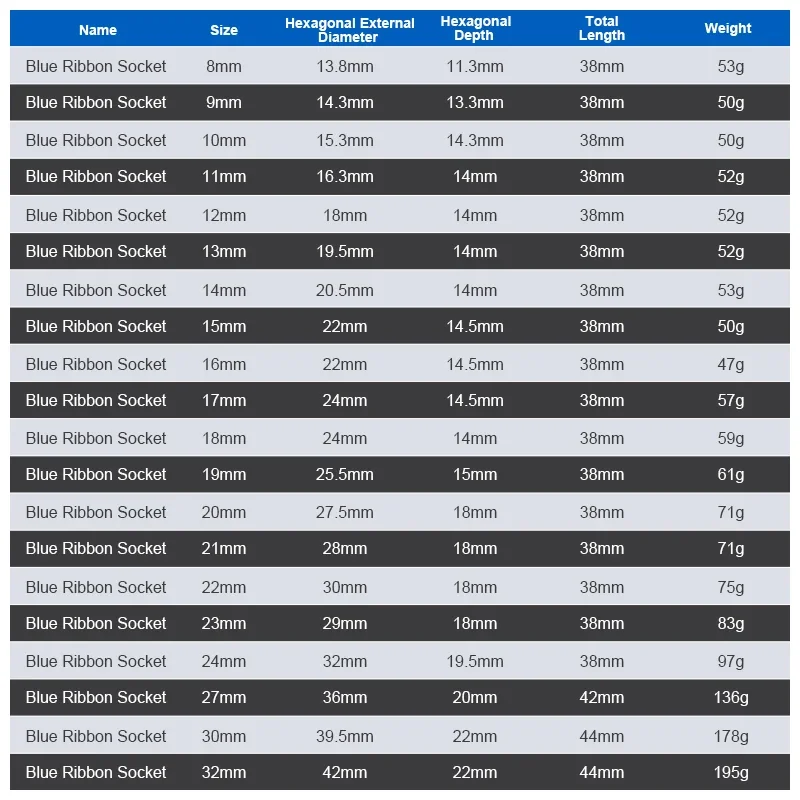 | Name | Size | Hexagonal External Diameter | Hexagonal Depth | Total Length | Weight |
|---|---|---|---|---|---|
| Blue Ribbon Socket | 8mm | 13.8mm | 11.3mm | 38mm | 53g |
| Blue Ribbon Socket | 9mm | 14.3mm | 13.3mm | 38mm | 50g |
| Blue Ribbon Socket | 10mm | 15.3mm | 14.3mm | 38mm | 50g |
| Blue Ribbon Socket | 11mm | 16.3mm | 14mm | 38mm | 52g |
| Blue Ribbon Socket | 12mm | 18mm | 14mm | 38mm | 52g |
| Blue Ribbon Socket | 13mm | 19.5mm | 14mm | 38mm | 52g |
| Blue Ribbon Socket | 14mm | 20.5mm | 14mm | 38mm | 53g |
| Blue Ribbon Socket | 15mm | 22mm | 14.5mm | 38mm | 50g |
| Blue Ribbon Socket | 16mm | 22mm | 14.5mm | 38mm | 47g |
| Blue Ribbon Socket | 17mm | 24mm | 14.5mm | 38mm | 57g |
| Blue Ribbon Socket | 18mm | 24mm | 14mm | 38mm | 59g |
| Blue Ribbon Socket | 19mm | 25.5mm | 15mm | 38mm | 61g |
| Blue Ribbon Socket | 20mm | 27.5mm | 18mm | 38mm | 71g |
| Blue Ribbon Socket | 21mm | 28mm | 18mm | 38mm | 71g |
| Blue Ribbon Socket | 22mm | 30mm | 18mm | 38mm | 75g |
| Blue Ribbon Socket | 23mm | 29mm | 18mm | 38mm | 83g |
| Blue Ribbon Socket | 24mm | 32mm | 19.5mm | 38mm | 97g |
| Blue Ribbon Socket | 27mm | 36mm | 20mm | 42mm | 136g |
| Blue Ribbon Socket | 30mm | 39.5mm | 22mm | 44mm | 178g |
| Blue Ribbon Socket | 32mm | 42mm | 22mm | 44mm | 195g |